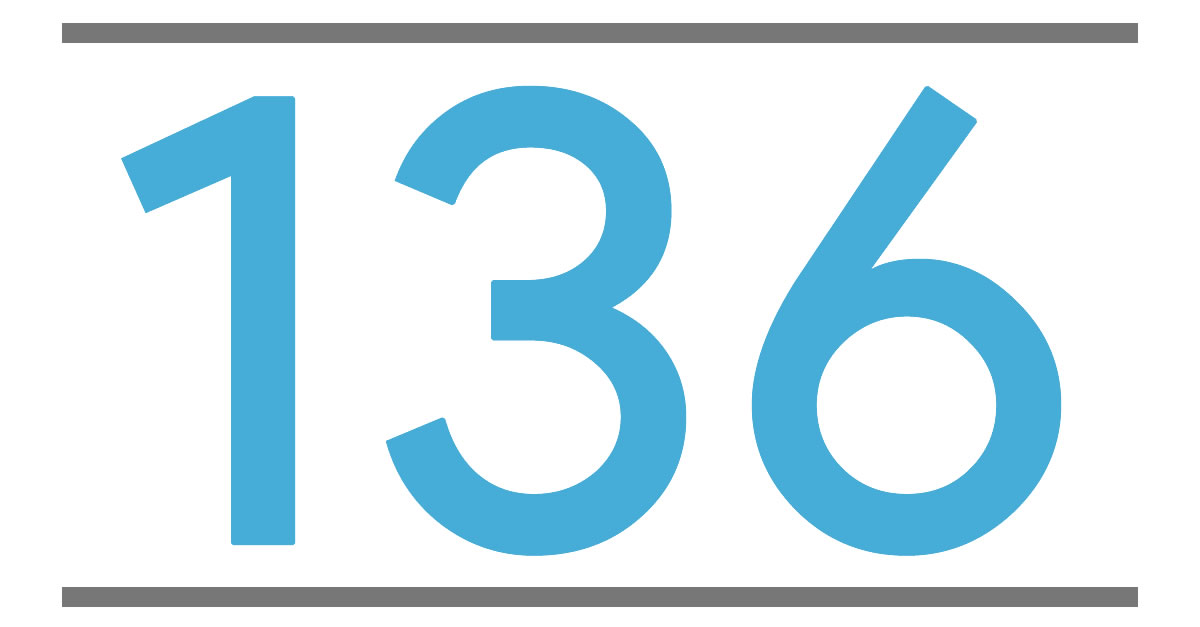 136